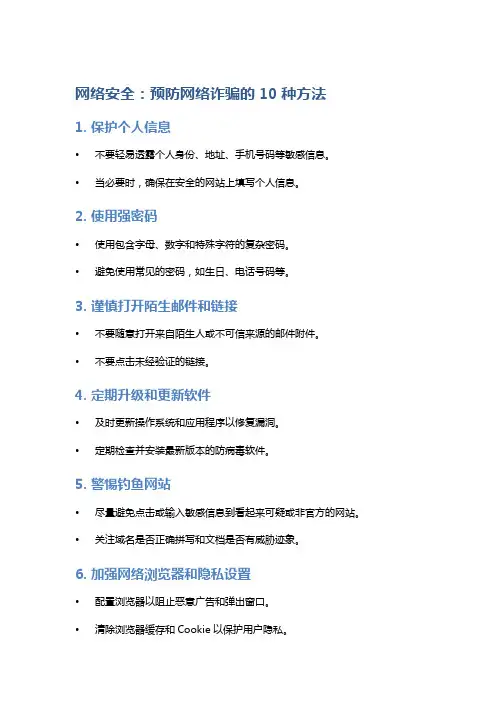 网络安全：预防网络诈骗的 10 种方法

1. 保护个人信息

• 不要轻易透露个人身份、地址、手机号码等敏感信息。

• 当必要时，确保在安全的网站上填写个人信息。

2. 使用强密码

• 使用包含字母、数字和特殊字符的复杂密码。

• 避免使用常见的密码，如生日、电话号码等。

3. 谨慎打开陌生邮件和链接

• 不要随意打开来自陌生人或不可信来源的邮件附件。

• 不要点击未经验证的链接。

4. 定期升级和更新软件

• 及时更新操作系统和应用程序以修复漏洞。

• 定期检查并安装最新版本的防病毒软件。

5. 警惕钓鱼网站

• 尽量避免点击或输入敏感信息到看起来可疑或非官方的网站。

• 关注域名是否正确拼写和文档是否有威胁迹象。

6. 加强网络浏览器和隐私设置

• 配置浏览器以阻止恶意广告和弹出窗口。

• 清除浏览器缓存和 Cookie 以保护用户隐私。